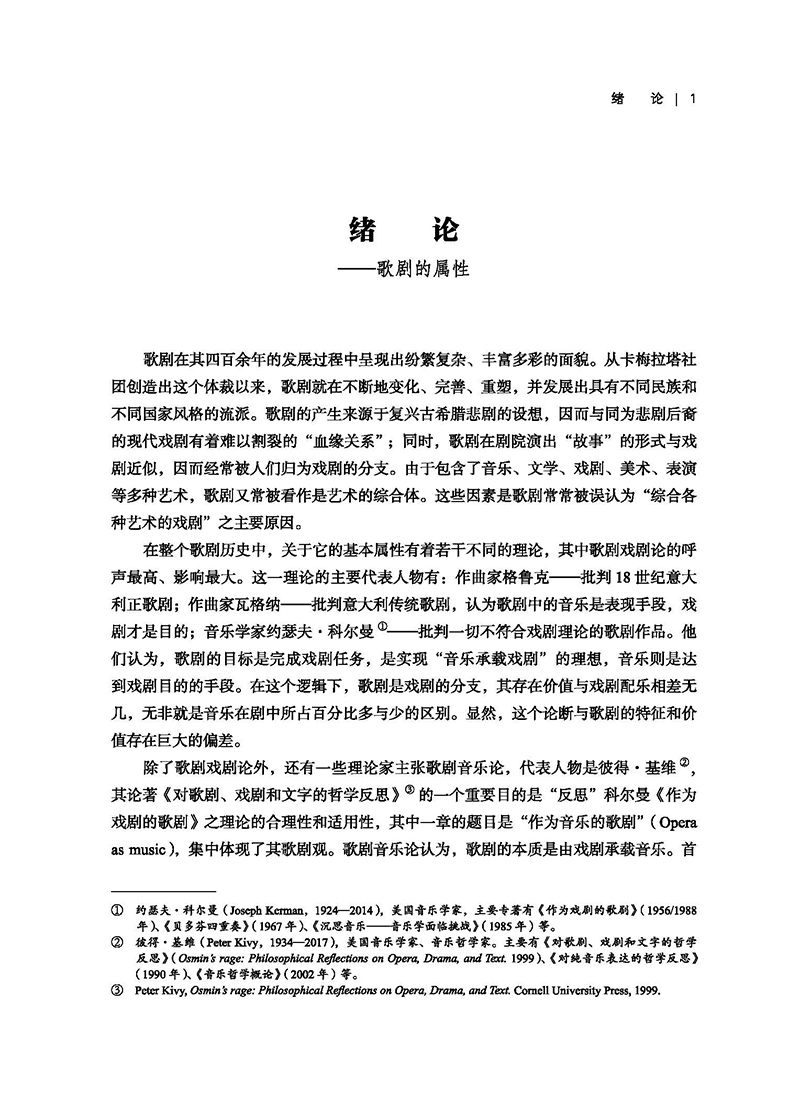 绪　论 | 1

绪　论
——歌剧的属性

歌剧在其四百余年的发展过程中呈现出纷繁复杂、丰富多彩的面貌。从卡梅拉塔社团创造出这个体裁以来，歌剧就在不断地变化、完善、重塑，并发展出具有不同民族和不同国家风格的流派。歌剧的产生来源于复兴古希腊悲剧的设想，因而与同为悲剧后裔的现代戏剧有着难以割裂的“血缘关系”；同时，歌剧在剧院演出“故事”的形式与戏剧近似，因而经常被人们归为戏剧的分支。由于包含了音乐、文学、戏剧、美术、表演等多种艺术，歌剧又常被看作是艺术的综合体。这些因素是歌剧常常被误认为“综合各种艺术的戏剧”之主要原因。

在整个歌剧历史中，关于它的基本属性有着若干不同的理论，其中歌剧戏剧论的呼声最高、影响最大。这一理论的主要代表人物有：作曲家格鲁克——批判18世纪意大利正歌剧；作曲家瓦格纳——批判意大利传统歌剧，认为歌剧中的音乐是表现手段，戏剧才是目的；音乐学家约瑟夫·科尔曼①——批判一切不符合戏剧理论的歌剧作品。他们认为，歌剧的目标是完成戏剧任务，是实现“音乐承载戏剧”的理想，音乐则是达到戏剧目的的手段。在这个逻辑下，歌剧是戏剧的分支，其存在价值与戏剧配乐相差无几，无非就是音乐在剧中所占百分比多与少的区别。显然，这个论断与歌剧的特征和价值存在巨大的偏差。

除了歌剧戏剧论外，还有一些理论家主张歌剧音乐论，代表人物是彼得·基维②，其论著《对歌剧、戏剧和文字的哲学反思》③的一个重要目的是“反思”科尔曼《作为戏剧的歌剧》之理论的合理性和适用性，其中一章的题目是“作为音乐的歌剧”（Opera as music），集中体现了其歌剧观。歌剧音乐论认为，歌剧的本质是由戏剧承载音乐。首

① 约瑟夫·科尔曼（Joseph Kerman，1924—2014），美国音乐学家，主要专著有《作为戏剧的歌剧》（1956/1988年）、《贝多芬四重奏》（1967年）、《沉思音乐——音乐学面临挑战》（1985年）等。
② 彼得·基维（Peter Kivy，1934—2017），美国音乐学家、音乐哲学家。主要有《对歌剧、戏剧和文字的哲学反思》（Osmin's rage: Philosophical Reflections on Opera, Drama, and Text. 1999）、《对纯音乐表达的哲学反思》（1990年）、《音乐哲学概论》（2002年）等。
③ Peter Kivy, Osmin's rage: Philosophical Reflections on Opera, Drama, and Text. Cornell University Press, 1999.